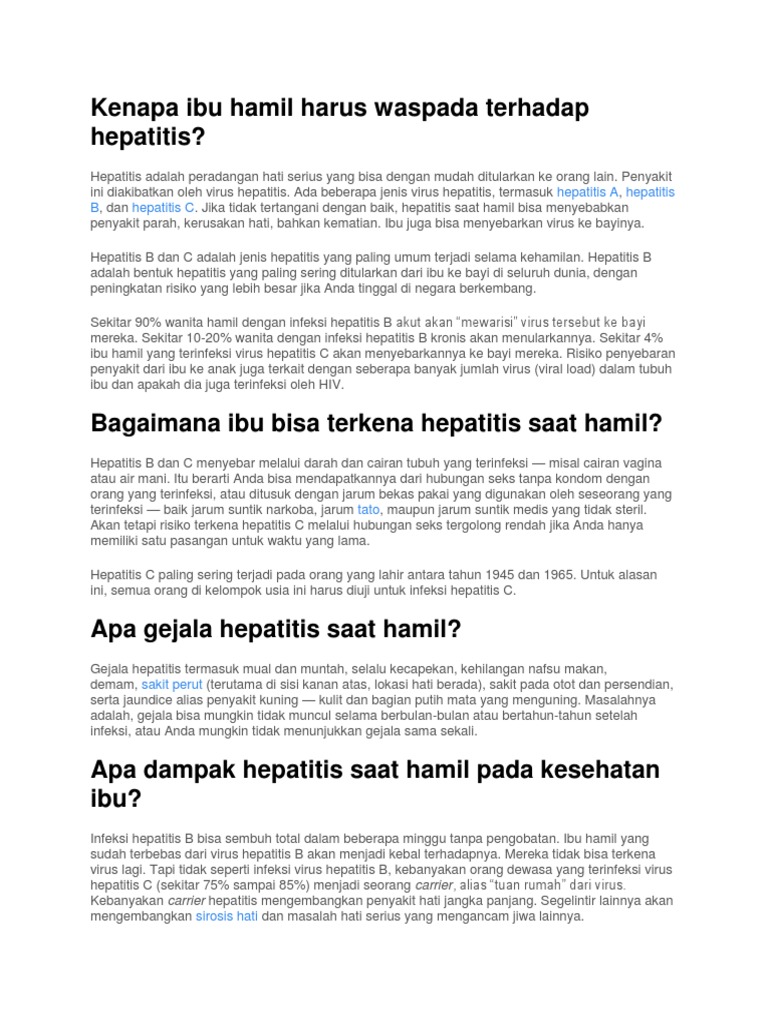 Kenapa ibu hamil harus waspada terhadap hepatitis?

Hepatitis adalah peradangan hati serius yang bisa dengan mudah ditularkan ke orang lain. Penyakit ini diakibatkan oleh virus hepatitis. Ada beberapa jenis virus hepatitis, termasuk hepatitis A, hepatitis B, dan hepatitis C. Jika tidak tertangani dengan baik, hepatitis saat hamil bisa menyebabkan penyakit parah, kerusakan hati, bahkan kematian. Ibu juga bisa menyebarkan virus ke bayinya.

Hepatitis B dan C adalah jenis hepatitis yang paling umum terjadi selama kehamilan. Hepatitis B adalah bentuk hepatitis yang paling sering ditularkan dari ibu ke bayi di seluruh dunia, dengan peningkatan risiko yang lebih besar jika Anda tinggal di negara berkembang.

Sekitar 90% wanita hamil dengan infeksi hepatitis B akut akan "mewarisi" virus tersebut ke bayi mereka. Sekitar 10-20% wanita dengan infeksi hepatitis B kronis akan menularkannya. Sekitar 4% ibu hamil yang terinfeksi virus hepatitis C akan menyebarkannya ke bayi mereka. Risiko penyebaran penyakit dari ibu ke anak juga terkait dengan seberapa banyak jumlah virus (viral load) dalam tubuh ibu dan apakah dia juga terinfeksi oleh HIV.

Bagaimana ibu bisa terkena hepatitis saat hamil?

Hepatitis B dan C menyebar melalui darah dan cairan tubuh yang terinfeksi — misal cairan vagina atau air mani. Itu berarti Anda bisa mendapatkannya dari hubungan seks tanpa kondom dengan orang yang terinfeksi, atau ditusuk dengan jarum bekas pakai yang digunakan oleh seseorang yang terinfeksi — baik jarum suntik narkoba, jarum tato, maupun jarum suntik medis yang tidak steril. Akan tetapi risiko terkena hepatitis C melalui hubungan seks tergolong rendah jika Anda hanya memiliki satu pasangan untuk waktu yang lama.

Hepatitis C paling sering terjadi pada orang yang lahir antara tahun 1945 dan 1965. Untuk alasan ini, semua orang di kelompok usia ini harus diuji untuk infeksi hepatitis C.

Apa gejala hepatitis saat hamil?

Gejala hepatitis termasuk mual dan muntah, selalu kecapekan, kehilangan nafsu makan, demam, sakit perut (terutama di sisi kanan atas, lokasi hati berada), sakit pada otot dan persendian, serta jaundice alias penyakit kuning — kulit dan bagian putih mata yang menguning. Masalahnya adalah, gejala bisa mungkin tidak muncul selama berbulan-bulan atau bertahun-tahun setelah infeksi, atau Anda mungkin tidak menunjukkan gejala sama sekali.

Apa dampak hepatitis saat hamil pada kesehatan ibu?

Infeksi hepatitis B bisa sembuh total dalam beberapa minggu tanpa pengobatan. Ibu hamil yang sudah terbebas dari virus hepatitis B akan menjadi kebal terhadapnya. Mereka tidak bisa terkena virus lagi. Tapi tidak seperti infeksi virus hepatitis B, kebanyakan orang dewasa yang terinfeksi virus hepatitis C (sekitar 75% sampai 85%) menjadi seorang carrier, alias "tuan rumah" dari virus. Kebanyakan carrier hepatitis mengembangkan penyakit hati jangka panjang. Segelintir lainnya akan mengembangkan sirosis hati dan masalah hati serius yang mengancam jiwa lainnya.